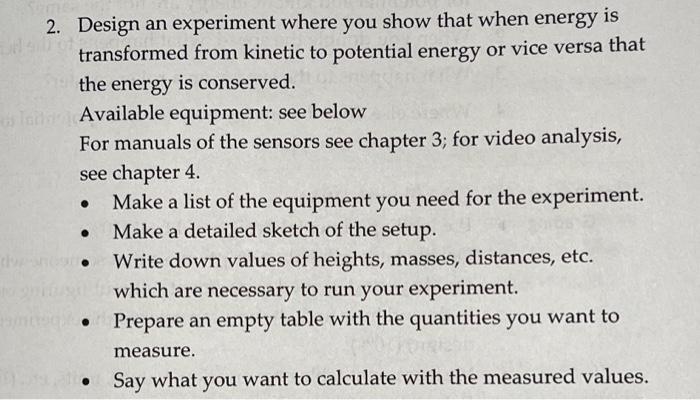 2. Design an experiment where you show that when energy is transformed from kinetic to potential energy or vice versa that the energy is conserved.

Available equipment: see below

For manuals of the sensors see chapter 3; for video analysis, see chapter 4.

• Make a list of the equipment you need for the experiment.
• Make a detailed sketch of the setup.
• Write down values of heights, masses, distances, etc. which are necessary to run your experiment.
• Prepare an empty table with the quantities you want to measure.
• Say what you want to calculate with the measured values.